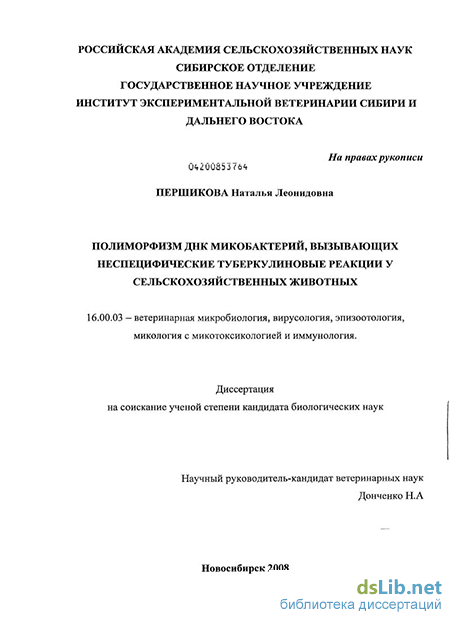 РОССИЙСКАЯ АКАДЕМИЯ СЕЛЬСКОХОЗЯЙСТВЕННЫХ НАУК
СИБИРСКОЕ ОТДЕЛЕНИЕ
ГОСУДАРСТВЕННОЕ НАУЧНОЕ УЧРЕЖДЕНИЕ
ИНСТИТУТ ЭКСПЕРИМЕНТАЛЬНОЙ ВЕТЕРИНАРИИ СИБИРИ И ДАЛЬНЕГО ВОСТОКА

На правах рукописи

04200853764

ПЕРШИКОВА Наталья Леонидовна

ПОЛИМОРФИЗМ ДНК МИКОБАКТЕРИЙ, ВЫЗЫВАЮЩИХ НЕСПЕЦИФИЧЕСКИЕ ТУБЕРКУЛИНОВЫЕ РЕАКЦИИ У СЕЛЬСКОХОЗЯЙСТВЕННЫХ ЖИВОТНЫХ

16.00.03 – ветеринарная микробиология, вирусология, эпизоотология, микология с микотоксикологией и иммунология.

Диссертация
на соискание ученой степени кандидата биологических наук

Научный руководитель-кандидат ветеринарных наук
Донченко Н.А

Новосибирск 2008

dsLib.net
библиотека диссертаций